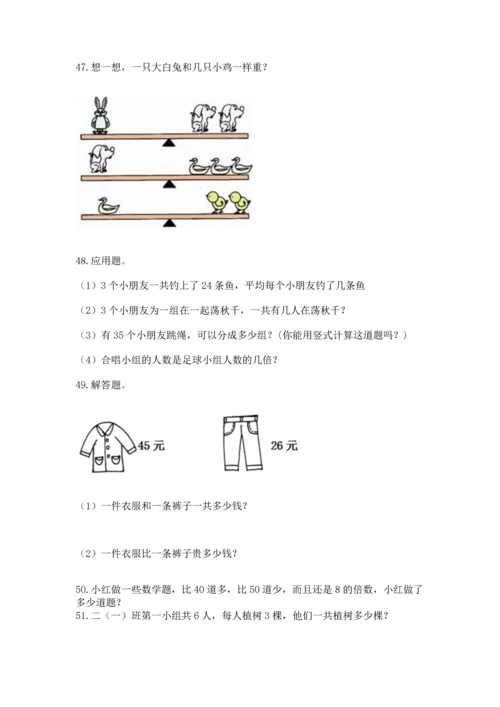 47. 想一想，一只大白兔和几只小鸡一样重？

48. 应用题。

（1）3 个小朋友一共钓上了 24 条鱼，平均每个小朋友钓了几条鱼

（2）3 个小朋友为一组在一起荡秋千，一共有几人在荡秋千？

（3）有 35 个小朋友跳绳，可以分成多少组？（你能用竖式计算这道题吗？）

（4）合唱小组的人数是足球小组人数的几倍？

49. 解答题。

45 元

26 元

（1）一件衣服和一条裤子一共多少钱？

（2）一件衣服比一条裤子贵多少钱？

50. 小红做一些数学题，比 40 道多，比 50 道少，而且还是 8 的倍数，小红做了多少道题？

51. 二（一）班第一小组共 6 人，每人植树 3 棵，他们一共植树多少棵？